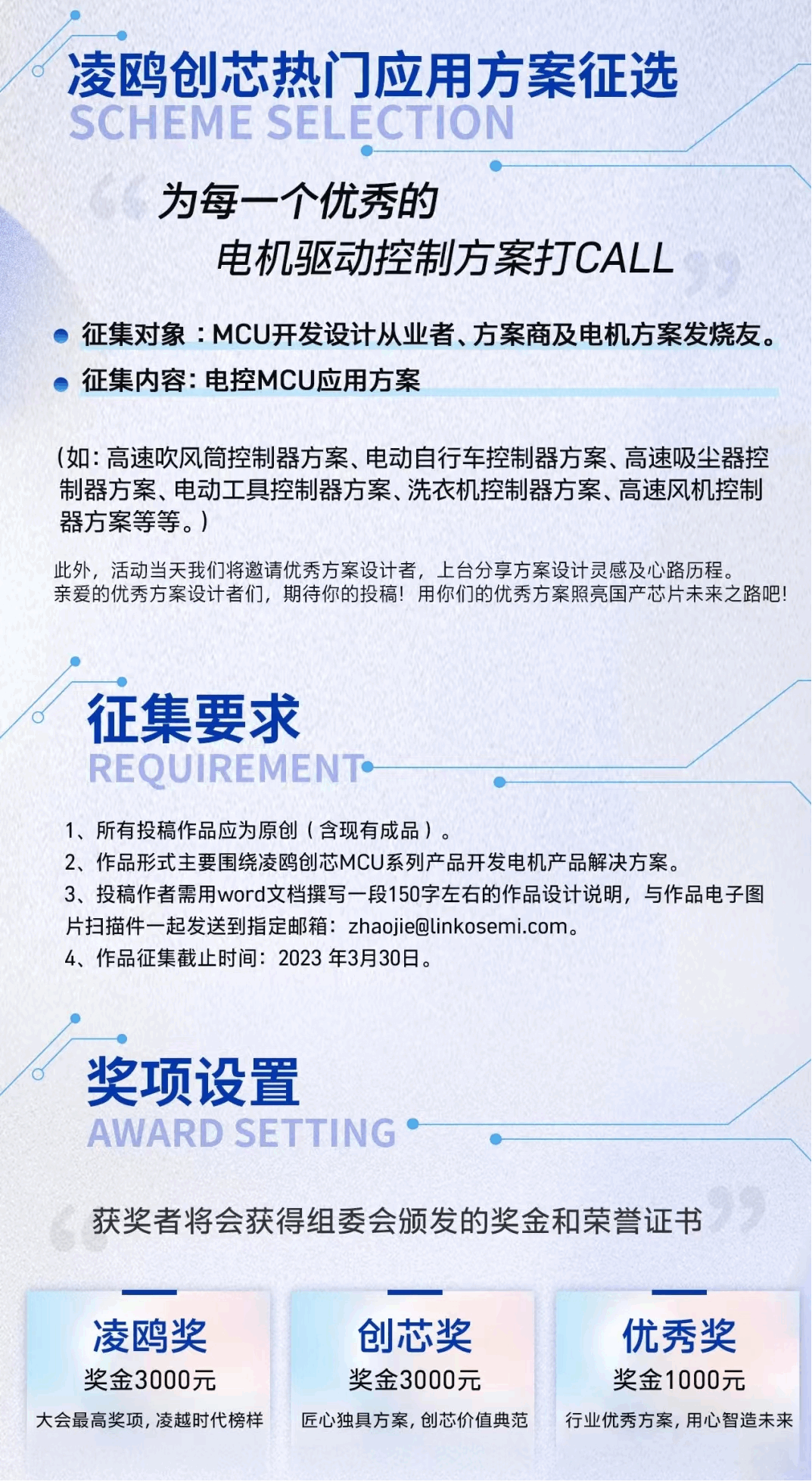 凌鸥创芯热门应用方案征选
SCHEME SELECTION

为每一个优秀的
电机驱动控制方案打CALL

征集对象：MCU开发设计从业者、方案商及电机方案发烧友。
征集内容：电控MCU应用方案

（如：高速吹风筒控制器方案、电动自行车控制器方案、高速吸尘器控制器方案、电动工具控制器方案、洗衣机控制器方案、高速风机控制器方案等等。）

此外，活动当天我们将邀请优秀方案设计者，上台分享方案设计灵感及心路历程。
亲爱的优秀方案设计者们，期待你的投稿！用你们的优秀方案照亮国产芯片未来之路吧！

征集要求
REQUIREMENT

1、所有投稿作品应为原创（含现有成品）。
2、作品形式主要围绕凌鸥创芯MCU系列产品开发电机产品解决方案。
3、投稿作者需用word文档撰写一段150字左右的作品设计说明，与作品电子图片扫描件一起发送到指定邮箱：zhaojie@linkosemi.com。
4、作品征集截止时间：2023 年3月30日。

奖项设置
AWARD SETTING

获奖者将会获得组委会颁发的奖金和荣誉证书

凌鸥奖
奖金3000元
大会最高奖项，凌越时代榜样

创芯奖
奖金3000元
匠心独具方案，创芯价值典范

优秀奖
奖金1000元
行业优秀方案，用心智造未来